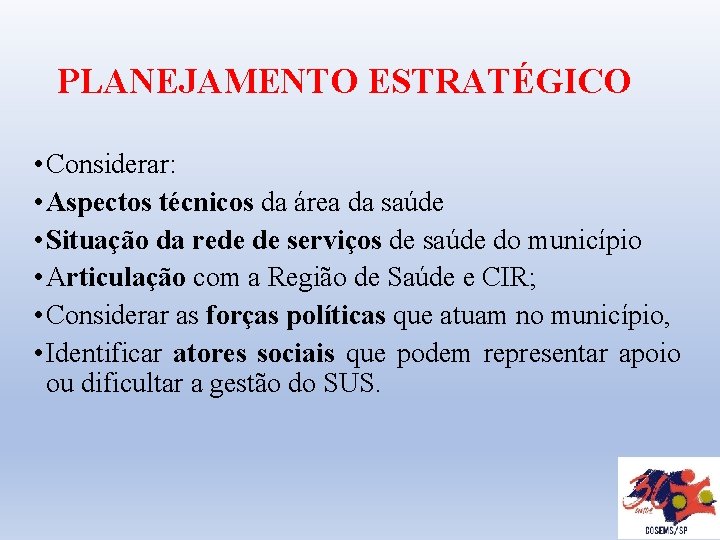 PLANEJAMENTO ESTRATÉGICO

• Considerar:

• Aspectos técnicos da área da saúde

• Situação da rede de serviços de saúde do município

• Articulação com a Região de Saúde e CIR;

• Considerar as forças políticas que atuam no município,

• Identificar atores sociais que podem representar apoio ou dificultar a gestão do SUS.

30 anos
COSEMS/SP